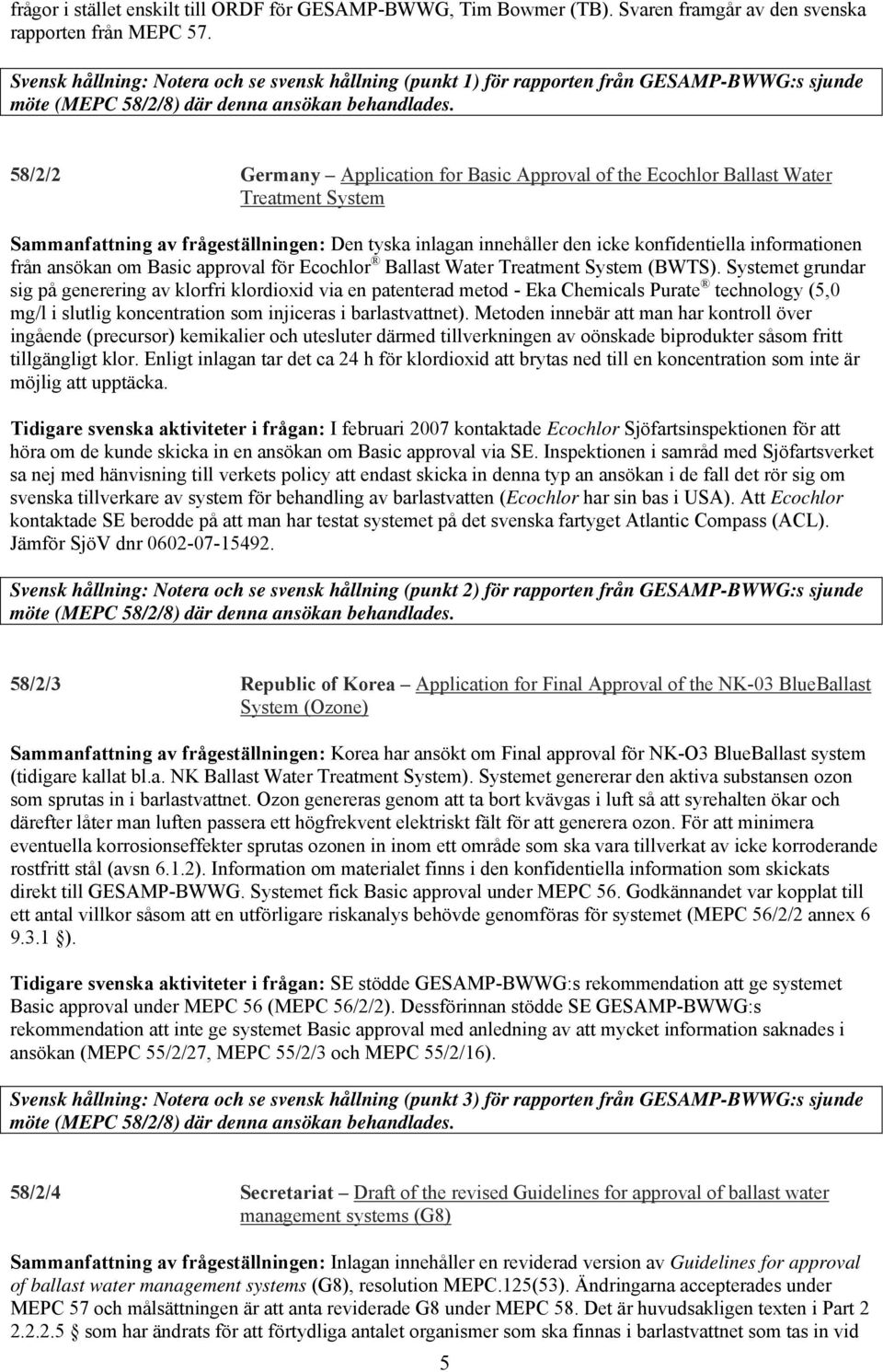 frågor i stället enskilt till ORDF för GESAMP-BWWG, Tim Bowmer (TB). Svaren framgår av den svenska rapporten från MEPC 57.

Svensk hållning: Notera och se svensk hållning (punkt 1) för rapporten från GESAMP-BWWG:s sjunde möte (MEPC 58/2/8) där denna ansökan behandlades.

58/2/2 Germany – Application for Basic Approval of the Ecochlor Ballast Water Treatment System

Sammanfattning av frågeställningen: Den tyska inlagan innehåller den icke konfidentiella informationen från ansökan om Basic approval för Ecochlor® Ballast Water Treatment System (BWTS). Systemet grundar sig på generering av klorfri klordioxid via en patenterad metod - Eka Chemicals Purate® technology (5,0 mg/l i slutlig koncentration som injiceras i barlastvattnet). Metoden innebär att man har kontroll över ingående (precursor) kemikalier och utesluter därmed tillverkningen av oönskade biprodukter såsom fritt tillgängligt klor. Enligt inlagan tar det ca 24 h för klordioxid att brytas ned till en koncentration som inte är möjlig att upptäcka.

Tidigare svenska aktiviteter i frågan: I februari 2007 kontaktade Ecochlor Sjöfartsinspektionen för att höra om de kunde skicka in en ansökan om Basic approval via SE. Inspektionen i samråd med Sjöfartsverket sa nej med hänvisning till verkets policy att endast skicka in denna typ an ansökan i de fall det rör sig om svenska tillverkare av system för behandling av barlastvatten (Ecochlor har sin bas i USA). Att Ecochlor kontaktade SE berodde på att man har testat systemet på det svenska fartyget Atlantic Compass (ACL). Jämför SjöV dnr 0602-07-15492.

Svensk hållning: Notera och se svensk hållning (punkt 2) för rapporten från GESAMP-BWWG:s sjunde möte (MEPC 58/2/8) där denna ansökan behandlades.

58/2/3 Republic of Korea – Application for Final Approval of the NK-03 BlueBallast System (Ozone)

Sammanfattning av frågeställningen: Korea har ansökt om Final approval för NK-O3 BlueBallast system (tidigare kallat bl.a. NK Ballast Water Treatment System). Systemet genererar den aktiva substansen ozon som sprutas in i barlastvattnet. Ozon genereras genom att ta bort kvävgas i luft så att syrehalten ökar och därefter låter man luften passera ett högfrekvent elektriskt fält för att generera ozon. För att minimera eventuella korrosionseffekter sprutas ozonen in inom ett område som ska vara tillverkat av icke korroderande rostfritt stål (avsn 6.1.2). Information om materialet finns i den konfidentiella information som skickats direkt till GESAMP-BWWG. Systemet fick Basic approval under MEPC 56. Godkännandet var kopplat till ett antal villkor såsom att en utförligare riskanalys behövde genomföras för systemet (MEPC 56/2/2 annex 6 9.3.1 §).

Tidigare svenska aktiviteter i frågan: SE stödde GESAMP-BWWG:s rekommendation att ge systemet Basic approval under MEPC 56 (MEPC 56/2/2). Dessförinnan stödde SE GESAMP-BWWG:s rekommendation att inte ge systemet Basic approval med anledning av att mycket information saknades i ansökan (MEPC 55/2/27, MEPC 55/2/3 och MEPC 55/2/16).

Svensk hållning: Notera och se svensk hållning (punkt 3) för rapporten från GESAMP-BWWG:s sjunde möte (MEPC 58/2/8) där denna ansökan behandlades.

58/2/4 Secretariat – Draft of the revised Guidelines for approval of ballast water management systems (G8)

Sammanfattning av frågeställningen: Inlagan innehåller en reviderad version av Guidelines for approval of ballast water management systems (G8), resolution MEPC.125(53). Ändringarna accepterades under MEPC 57 och målsättningen är att anta reviderade G8 under MEPC 58. Det är huvudsakligen texten i Part 2 2.2.2.5 § som har ändrats för att förtydliga antalet organismer som ska finnas i barlastvattnet som tas in vid

5